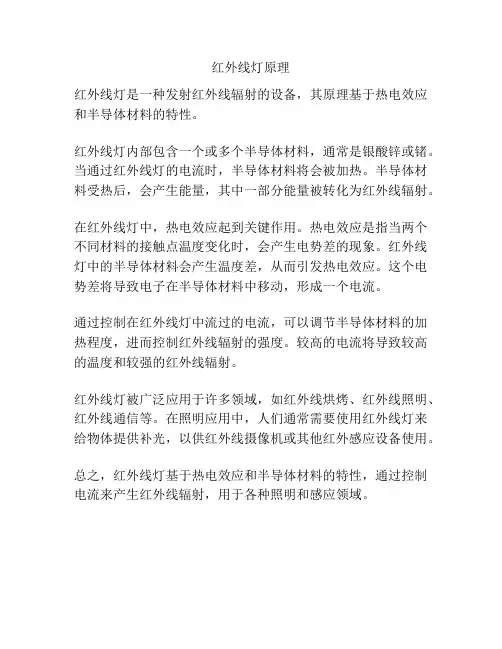 红外线灯原理

红外线灯是一种发射红外线辐射的设备，其原理基于热电效应和半导体材料的特性。

红外线灯内部包含一个或多个半导体材料，通常是银酸锌或锗。当通过红外线灯的电流时，半导体材料将会被加热。半导体材料受热后，会产生能量，其中一部分能量被转化为红外线辐射。

在红外线灯中，热电效应起到关键作用。热电效应是指当两个不同材料的接触点温度变化时，会产生电势差的现象。红外线灯中的半导体材料会产生温度差，从而引发热电效应。这个电势差将导致电子在半导体材料中移动，形成一个电流。

通过控制在红外线灯中流过的电流，可以调节半导体材料的加热程度，进而控制红外线辐射的强度。较高的电流将导致较高的温度和较强的红外线辐射。

红外线灯被广泛应用于许多领域，如红外线烘烤、红外线照明、红外线通信等。在照明应用中，人们通常需要使用红外线灯来给物体提供补光，以供红外线摄像机或其他红外感应设备使用。

总之，红外线灯基于热电效应和半导体材料的特性，通过控制电流来产生红外线辐射，用于各种照明和感应领域。